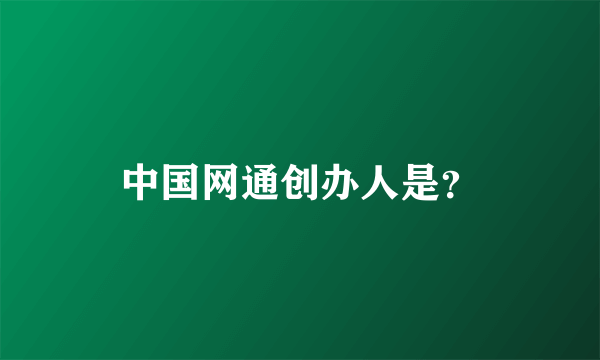 中国网通创办人是?